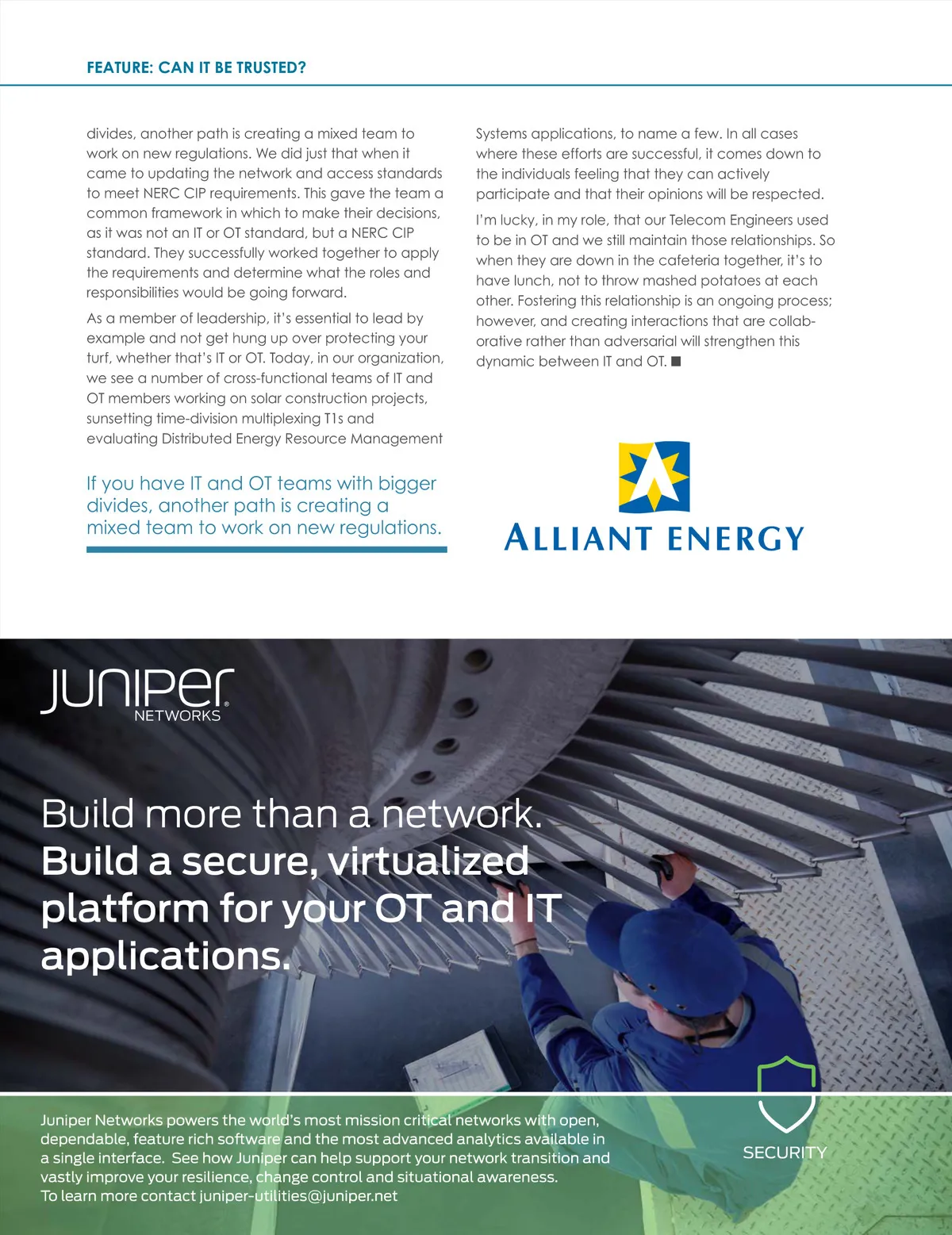 FEATURE: CAN IT BE TRUSTED?

divides, another path is creating a mixed team to work on new regulations. We did just that when it came to updating the network and access standards to meet NERC CIP requirements. This gave the team a common framework in which to make their decisions, as it was not an IT or OT standard, but a NERC CIP standard. They successfully worked together to apply the requirements and determine what the roles and responsibilities would be going forward.

As a member of leadership, it's essential to lead by example and not get hung up over protecting your turf, whether that's IT or OT. Today, in our organization, we see a number of cross-functional teams of IT and OT members working on solar construction projects, sunsetting time-division multiplexing T1s and evaluating Distributed Energy Resource Management

If you have IT and OT teams with bigger divides, another path is creating a mixed team to work on new regulations.

Systems applications, to name a few. In all cases where these efforts are successful, it comes down to the individuals feeling that they can actively participate and that their opinions will be respected.

I'm lucky, in my role, that our Telecom Engineers used to be in OT and we still maintain those relationships. So when they are down in the cafeteria together, it's to have lunch, not to throw mashed potatoes at each other. Fostering this relationship is an ongoing process; however, and creating interactions that are collaborative rather than adversarial will strengthen this dynamic between IT and OT. ■

ALLIANT ENERGY

JUNIPER NETWORKS

Build more than a network.
Build a secure, virtualized platform for your OT and IT applications.

Juniper Networks powers the world's most mission critical networks with open, dependable, feature rich software and the most advanced analytics available in a single interface. See how Juniper can help support your network transition and vastly improve your resilience, change control and situational awareness.
To learn more contact juniper-utilities@juniper.net

SECURITY